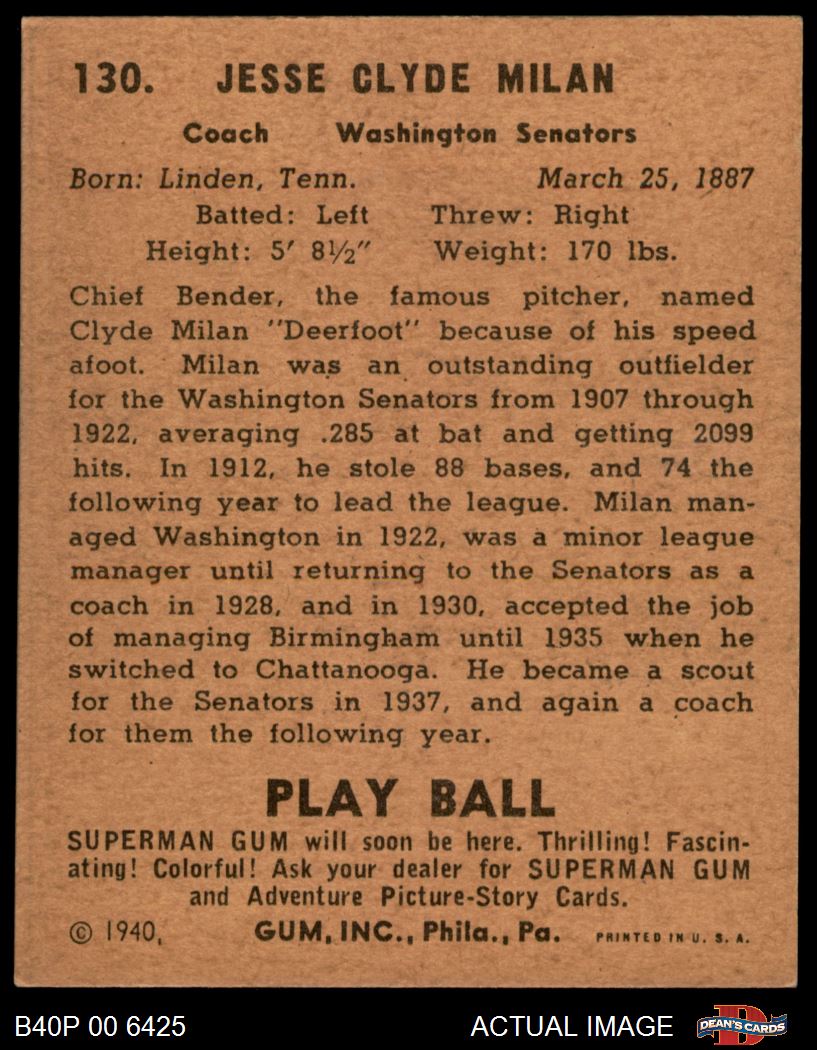 130. JESSE CLYDE MILAN

Coach Washington Senators

Born: Linden, Tenn. March 25, 1887

Batted: Left Threw: Right

Height: 5′ 8½″ Weight: 170 lbs.

Chief Bender, the famous pitcher, named Clyde Milan "Deerfoot" because of his speed afoot. Milan was an outstanding outfielder for the Washington Senators from 1907 through 1922, averaging .285 at bat and getting 2099 hits. In 1912, he stole 88 bases, and 74 the following year to lead the league. Milan managed Washington in 1922, was a minor league manager until returning to the Senators as a coach in 1928, and in 1930, accepted the job of managing Birmingham until 1935 when he switched to Chattanooga. He became a scout for the Senators in 1937, and again a coach for them the following year.

PLAY BALL

SUPERMAN GUM will soon be here. Thrilling! Fascinating! Colorful! Ask your dealer for SUPERMAN GUM and Adventure Picture-Story Cards.

© 1940, GUM, INC., Phila., Pa. PRINTED IN U. S. A.

B40P 00 6425 ACTUAL IMAGE DEAN'S CARDS